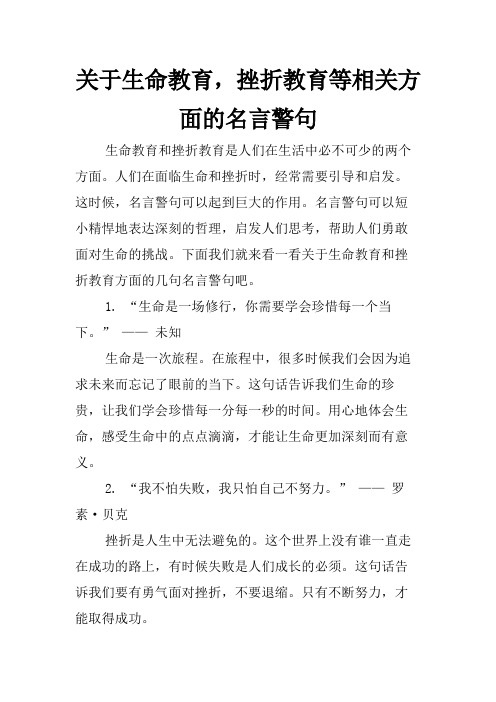 关于生命教育，挫折教育等相关方面的名言警句

生命教育和挫折教育是人们在生活中必不可少的两个方面。人们在面临生命和挫折时，经常需要引导和启发。这时候，名言警句可以起到巨大的作用。名言警句可以短小精悍地表达深刻的哲理，启发人们思考，帮助人们勇敢面对生命的挑战。下面我们就来看一看关于生命教育和挫折教育方面的几句名言警句吧。

1. “生命是一场修行，你需要学会珍惜每一个当下。” —— 未知

生命是一次旅程。在旅程中，很多时候我们会因为追求未来而忘记了眼前的当下。这句话告诉我们生命的珍贵，让我们学会珍惜每一分每一秒的时间。用心地体会生命，感受生命中的点点滴滴，才能让生命更加深刻而有意义。

2. “我不怕失败，我只怕自己不努力。” —— 罗素·贝克

挫折是人生中无法避免的。这个世界上没有谁一直走在成功的路上，有时候失败是人们成长的必须。这句话告诉我们要有勇气面对挫折，不要退缩。只有不断努力，才能取得成功。